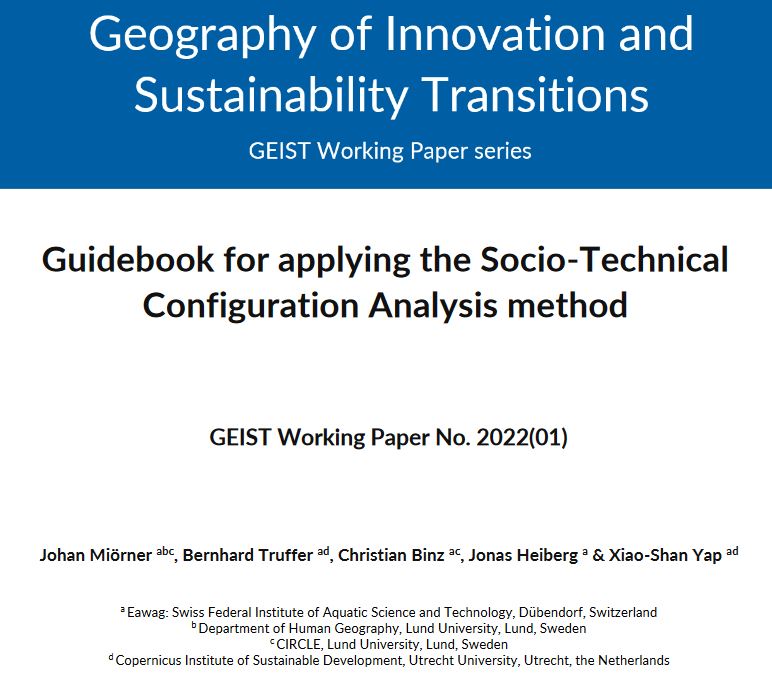 Geography of Innovation and Sustainability Transitions

GEIST Working Paper series

Guidebook for applying the Socio-Technical Configuration Analysis method

GEIST Working Paper No. 2022(01)

Johan Miörner $^{abc}$, Bernhard Truffer $^{ad}$, Christian Binz $^{ac}$, Jonas Heiberg $^{a}$ & Xiao-Shan Yap $^{ad}$

$^{a}$ Eawag: Swiss Federal Institute of Aquatic Science and Technology, Dübendorf, Switzerland
$^{b}$ Department of Human Geography, Lund University, Lund, Sweden
$^{c}$ CIRCLE, Lund University, Lund, Sweden
$^{d}$ Copernicus Institute of Sustainable Development, Utrecht University, Utrecht, the Netherlands